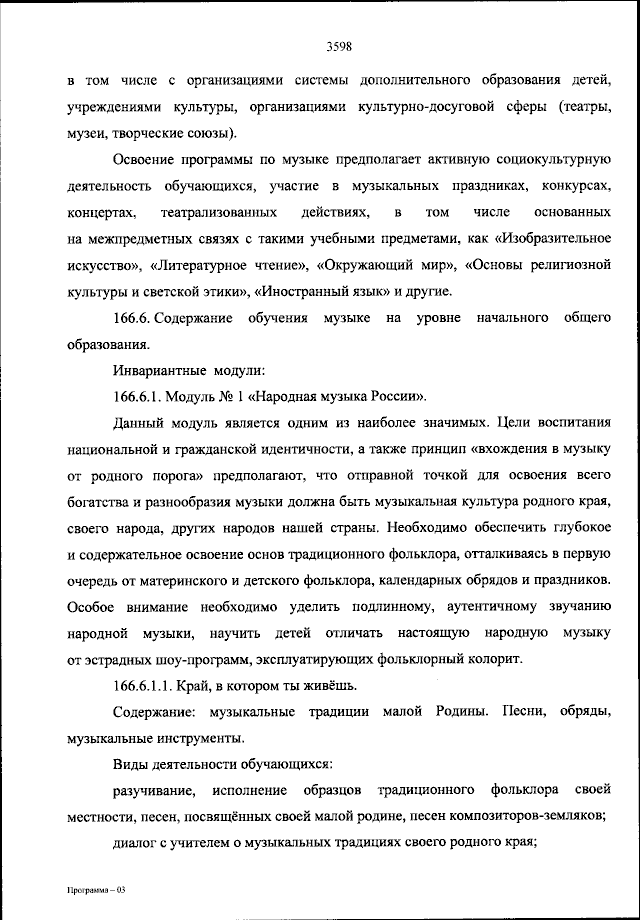 3598

в том числе с организациями системы дополнительного образования детей, учреждениями культуры, организациями культурно-досуговой сферы (театры, музеи, творческие союзы).

Освоение программы по музыке предполагает активную социокультурную деятельность обучающихся, участие в музыкальных праздниках, конкурсах, концертах, театрализованных действиях, в том числе основанных на межпредметных связях с такими учебными предметами, как «Изобразительное искусство», «Литературное чтение», «Окружающий мир», «Основы религиозной культуры и светской этики», «Иностранный язык» и другие.

166.6. Содержание обучения музыке на уровне начального общего образования.

Инвариантные модули:

166.6.1. Модуль № 1 «Народная музыка России».

Данный модуль является одним из наиболее значимых. Цели воспитания национальной и гражданской идентичности, а также принцип «вхождения в музыку от родного порога» предполагают, что отправной точкой для освоения всего богатства и разнообразия музыки должна быть музыкальная культура родного края, своего народа, других народов нашей страны. Необходимо обеспечить глубокое и содержательное освоение основ традиционного фольклора, отталкиваясь в первую очередь от материнского и детского фольклора, календарных обрядов и праздников. Особое внимание необходимо уделить подлинному, аутентичному звучанию народной музыки, научить детей отличать настоящую народную музыку от эстрадных шоу-программ, эксплуатирующих фольклорный колорит.

166.6.1.1. Край, в котором ты живёшь.

Содержание: музыкальные традиции малой Родины. Песни, обряды, музыкальные инструменты.

Виды деятельности обучающихся:

разучивание, исполнение образцов традиционного фольклора своей местности, песен, посвящённых своей малой родине, песен композиторов-земляков;

диалог с учителем о музыкальных традициях своего родного края;

Программа – 03